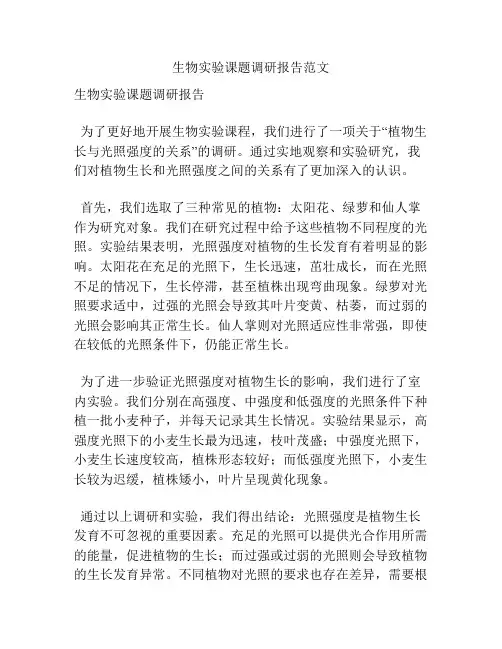 生物实验课题调研报告范文

生物实验课题调研报告

为了更好地开展生物实验课程，我们进行了一项关于“植物生长与光照强度的关系”的调研。通过实地观察和实验研究，我们对植物生长和光照强度之间的关系有了更加深入的认识。

首先，我们选取了三种常见的植物：太阳花、绿萝和仙人掌作为研究对象。我们在研究过程中给予这些植物不同程度的光照。实验结果表明，光照强度对植物的生长发育有着明显的影响。太阳花在充足的光照下，生长迅速，茁壮成长，而在光照不足的情况下，生长停滞，甚至植株出现弯曲现象。绿萝对光照要求适中，过强的光照会导致其叶片变黄、枯萎，而过弱的光照会影响其正常生长。仙人掌则对光照适应性非常强，即使在较低的光照条件下，仍能正常生长。

为了进一步验证光照强度对植物生长的影响，我们进行了室内实验。我们分别在高强度、中强度和低强度的光照条件下种植一批小麦种子，并每天记录其生长情况。实验结果显示，高强度光照下的小麦生长最为迅速，枝叶茂盛；中强度光照下，小麦生长速度较高，植株形态较好；而低强度光照下，小麦生长较为迟缓，植株矮小，叶片呈现黄化现象。

通过以上调研和实验，我们得出结论：光照强度是植物生长发育不可忽视的重要因素。充足的光照可以提供光合作用所需的能量，促进植物的生长；而过强或过弱的光照则会导致植物的生长发育异常。不同植物对光照的要求也存在差异，需要根